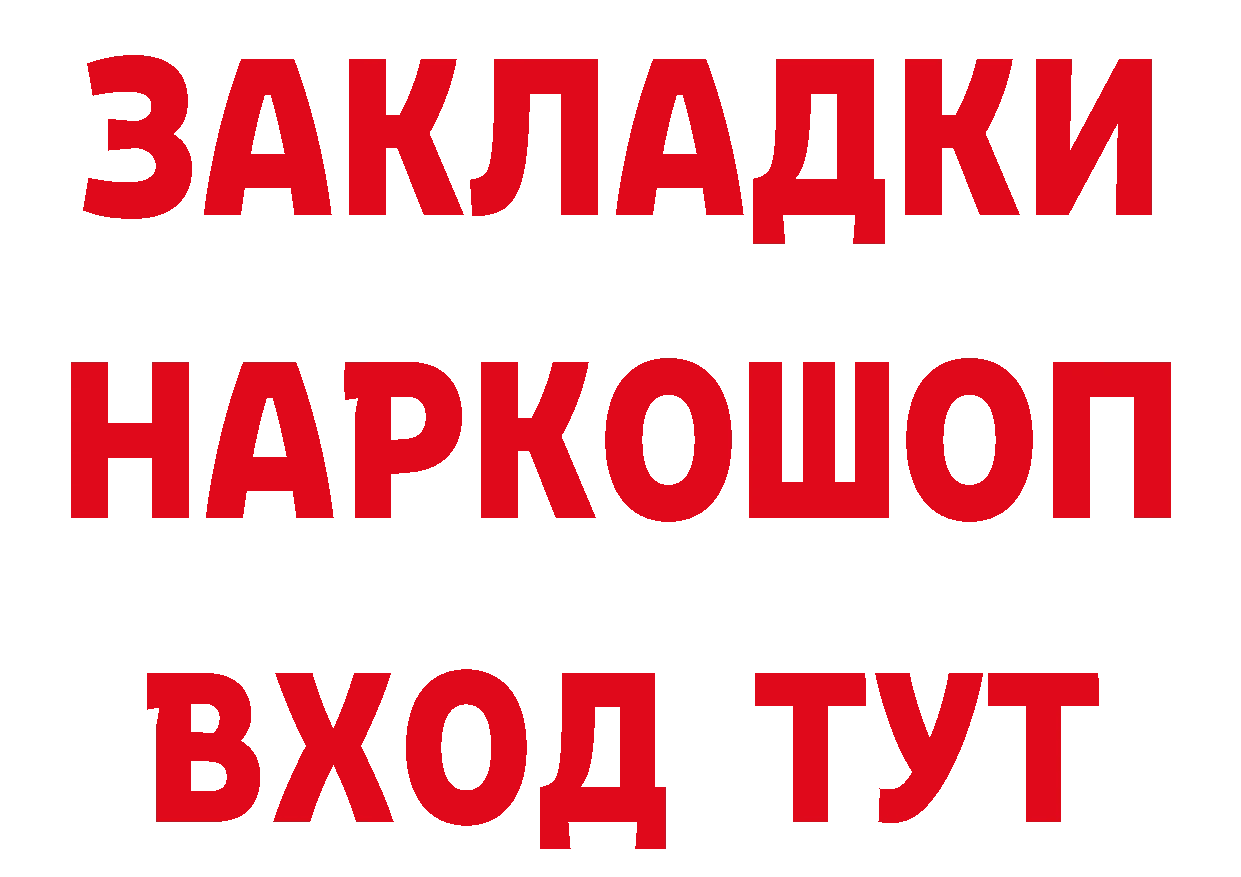 ЗАКЛАДКИ НАРКОШОП ВХОД ТУТ